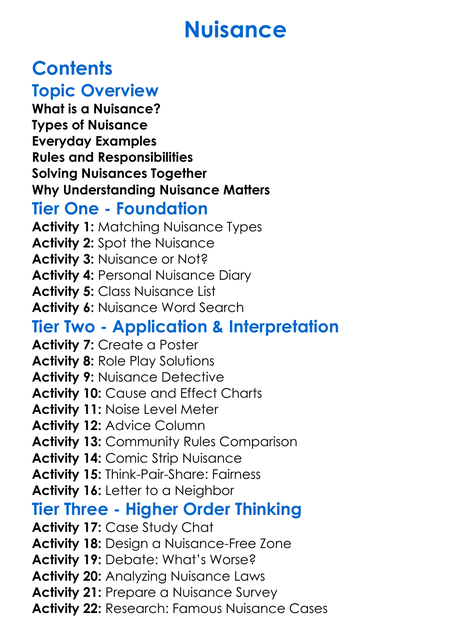 Nuisance

Contents

Topic Overview

What is a Nuisance?
Types of Nuisance
Everyday Examples
Rules and Responsibilities
Solving Nuisances Together
Why Understanding Nuisance Matters

Tier One - Foundation

Activity 1: Matching Nuisance Types
Activity 2: Spot the Nuisance
Activity 3: Nuisance or Not?
Activity 4: Personal Nuisance Diary
Activity 5: Class Nuisance List
Activity 6: Nuisance Word Search

Tier Two - Application & Interpretation

Activity 7: Create a Poster
Activity 8: Role Play Solutions
Activity 9: Nuisance Detective
Activity 10: Cause and Effect Charts
Activity 11: Noise Level Meter
Activity 12: Advice Column
Activity 13: Community Rules Comparison
Activity 14: Comic Strip Nuisance
Activity 15: Think-Pair-Share: Fairness
Activity 16: Letter to a Neighbor

Tier Three - Higher Order Thinking

Activity 17: Case Study Chat
Activity 18: Design a Nuisance-Free Zone
Activity 19: Debate: What's Worse?
Activity 20: Analyzing Nuisance Laws
Activity 21: Prepare a Nuisance Survey
Activity 22: Research: Famous Nuisance Cases